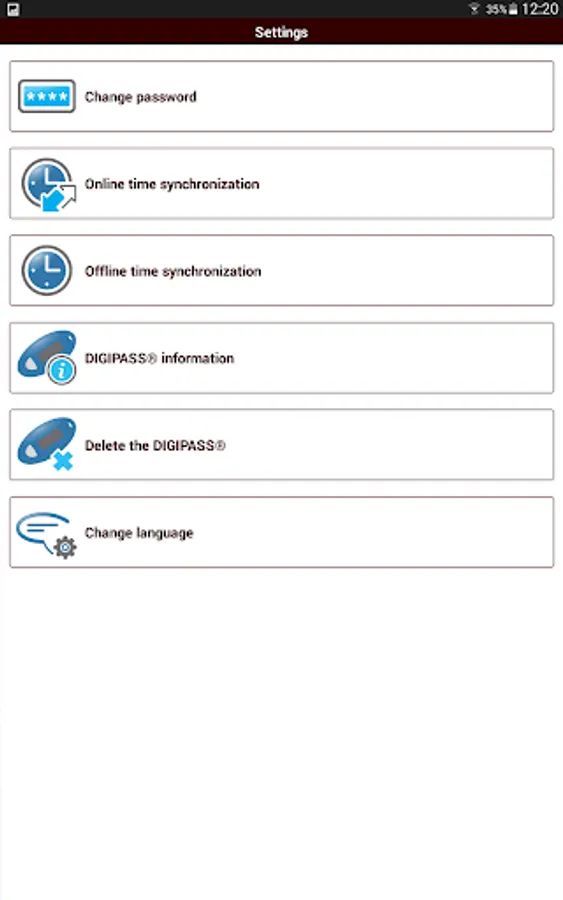 35% 12:20

Settings

****

Change password

Online time synchronization

Offline time synchronization

DIGIPASS® information

Delete the DIGIPASS®

Change language